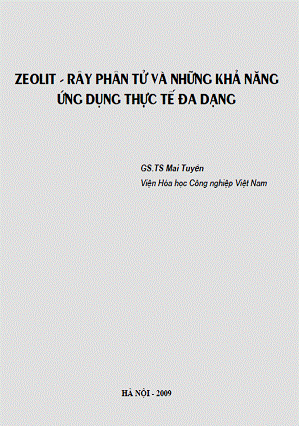 ZEOLIT - RÂY PHÂN TỬ VÀ NHỮNG KHẢ NĂNG ỨNG DỤNG THỰC TẾ ĐA DẠNG

GS.TS Mai Tuyên
Viện Hóa học Công nghiệp Việt Nam

HÀ NỘI - 2009